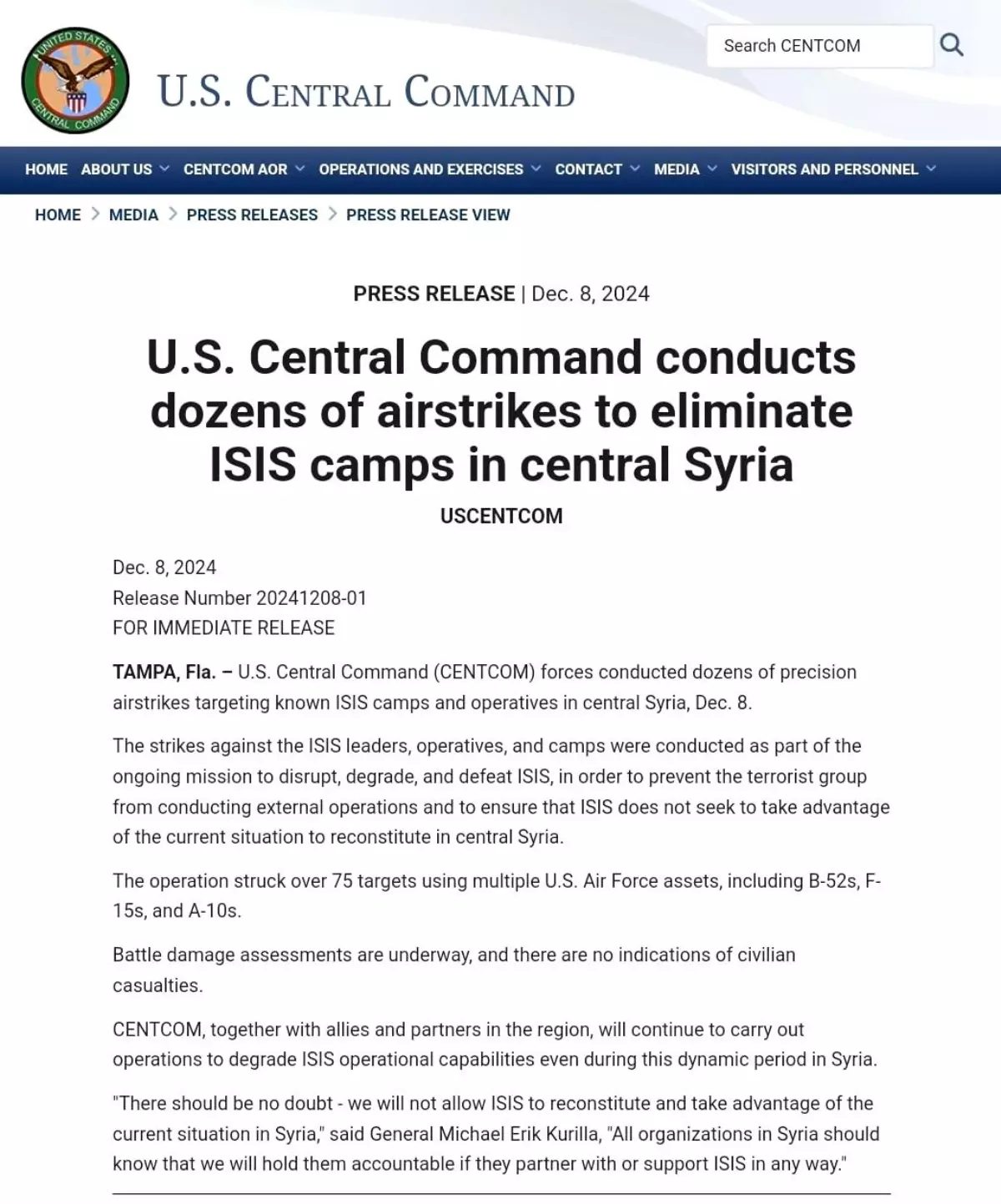 UNITED STATES CENTRAL COMMAND

U.S. CENTRAL COMMAND

Search CENTCOM

HOME ABOUT US CENTCOM AOR OPERATIONS AND EXERCISES CONTACT MEDIA VISITORS AND PERSONNEL

HOME > MEDIA > PRESS RELEASES > PRESS RELEASE VIEW

PRESS RELEASE | Dec. 8, 2024

U.S. Central Command conducts dozens of airstrikes to eliminate ISIS camps in central Syria

USCENTCOM

Dec. 8, 2024
Release Number 20241208-01
FOR IMMEDIATE RELEASE

TAMPA, Fla. – U.S. Central Command (CENTCOM) forces conducted dozens of precision airstrikes targeting known ISIS camps and operatives in central Syria, Dec. 8.

The strikes against the ISIS leaders, operatives, and camps were conducted as part of the ongoing mission to disrupt, degrade, and defeat ISIS, in order to prevent the terrorist group from conducting external operations and to ensure that ISIS does not seek to take advantage of the current situation to reconstitute in central Syria.

The operation struck over 75 targets using multiple U.S. Air Force assets, including B-52s, F-15s, and A-10s.

Battle damage assessments are underway, and there are no indications of civilian casualties.

CENTCOM, together with allies and partners in the region, will continue to carry out operations to degrade ISIS operational capabilities even during this dynamic period in Syria.

"There should be no doubt - we will not allow ISIS to reconstitute and take advantage of the current situation in Syria," said General Michael Erik Kurilla, "All organizations in Syria should know that we will hold them accountable if they partner with or support ISIS in any way."